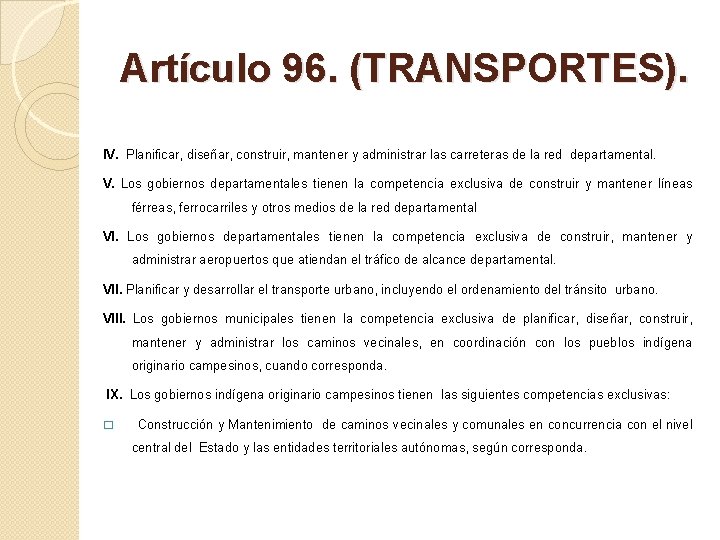 Artículo 96. (TRANSPORTES).

IV. Planificar, diseñar, construir, mantener y administrar las carreteras de la red departamental.

V. Los gobiernos departamentales tienen la competencia exclusiva de construir y mantener líneas férreas, ferrocarriles y otros medios de la red departamental

VI. Los gobiernos departamentales tienen la competencia exclusiva de construir, mantener y administrar aeropuertos que atiendan el tráfico de alcance departamental.

VII. Planificar y desarrollar el transporte urbano, incluyendo el ordenamiento del tránsito urbano.

VIII. Los gobiernos municipales tienen la competencia exclusiva de planificar, diseñar, construir, mantener y administrar los caminos vecinales, en coordinación con los pueblos indígena originario campesinos, cuando corresponda.

IX. Los gobiernos indígena originario campesinos tienen las siguientes competencias exclusivas:

□ Construcción y Mantenimiento de caminos vecinales y comunales en concurrencia con el nivel central del Estado y las entidades territoriales autónomas, según corresponda.